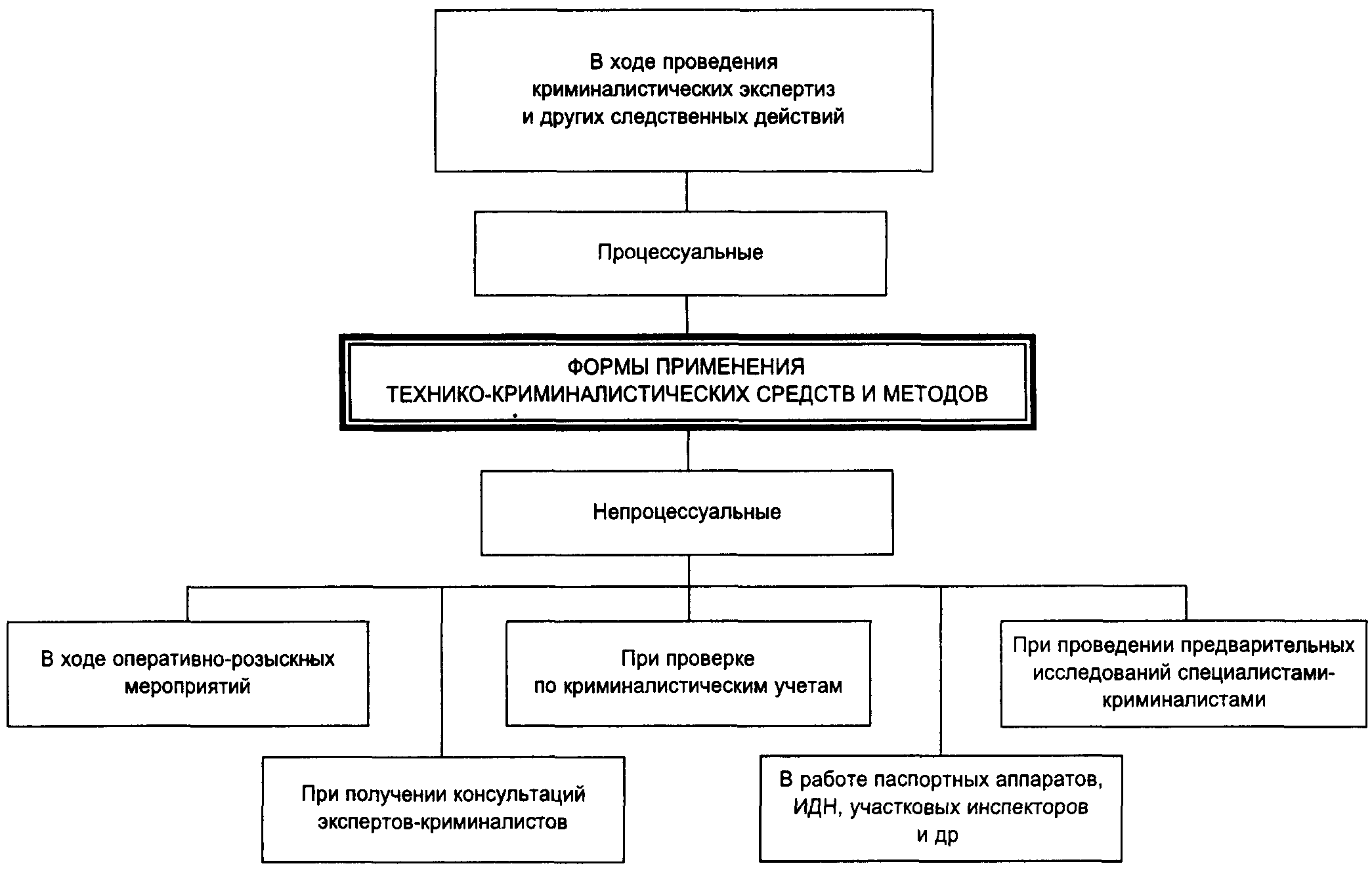 В ходе проведения криминалистических экспертиз и других следственных действий

Процессуальные

ФОРМЫ ПРИМЕНЕНИЯ ТЕХНИКО-КРИМИНАЛИСТИЧЕСКИХ СРЕДСТВ И МЕТОДОВ

Непроцессуальные

В ходе оперативно-розыскных мероприятий

При проверке по криминалистическим учетам

При проведении предварительных исследований специалистами-криминалистами

При получении консультаций экспертов-криминалистов

В работе паспортных аппаратов, ИДН, участковых инспекторов и др